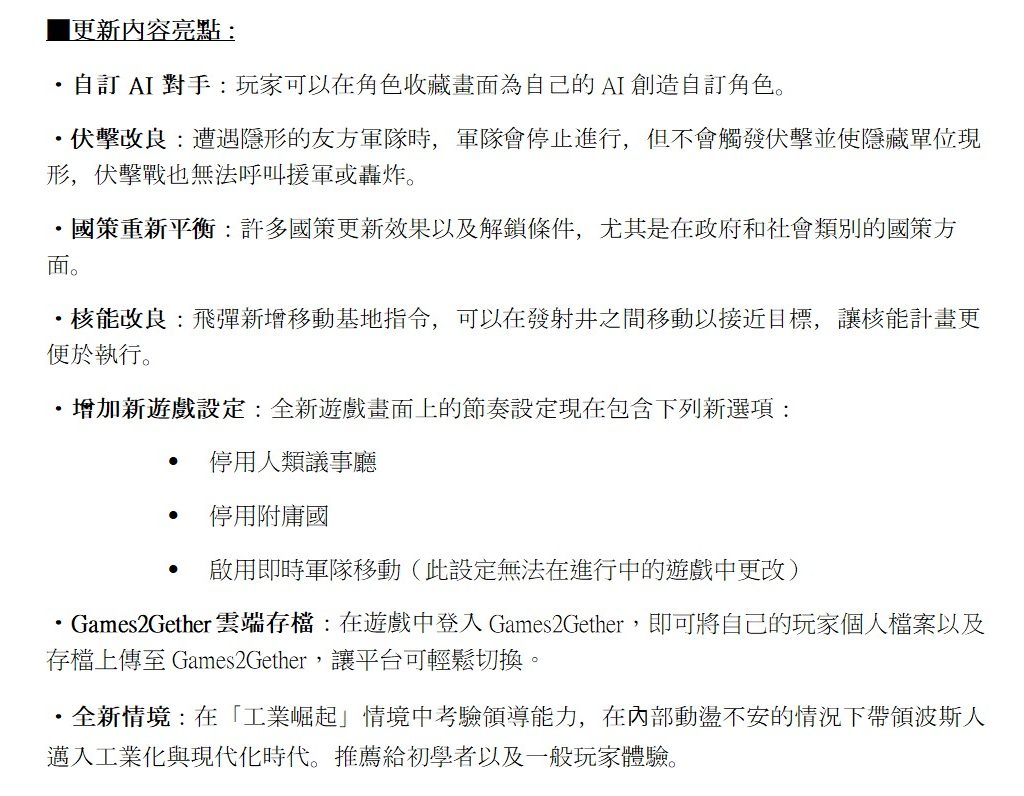 ■更新內容亮點：

・自訂 AI 對手：玩家可以在角色收藏畫面為自己的 AI 創造自訂角色。

・伏擊改良：遭遇隱形的友方軍隊時，軍隊會停止進行，但不會觸發伏擊並使隱藏單位現形，伏擊戰也無法呼叫援軍或轟炸。

・國策重新平衡：許多國策更新效果以及解鎖條件，尤其是在政府和社會類別的國策方面。

・核能改良：飛彈新增移動基地指令，可以在發射井之間移動以接近目標，讓核能計畫更便於執行。

・增加新遊戲設定：全新遊戲畫面上的節奏設定現在包含下列新選項：

• 停用人類議事廳

• 停用附庸國

• 啟用即時軍隊移動（此設定無法在進行中的遊戲中更改）

・Games2Gether 雲端存檔：在遊戲中登入 Games2Gether，即可將自己的玩家個人檔案以及存檔上傳至 Games2Gether，讓平台可輕鬆切換。

・全新情境：在「工業崛起」情境中考驗領導能力，在內部動盪不安的情況下帶領波斯人邁入工業化與現代化時代。推薦給初學者以及一般玩家體驗。